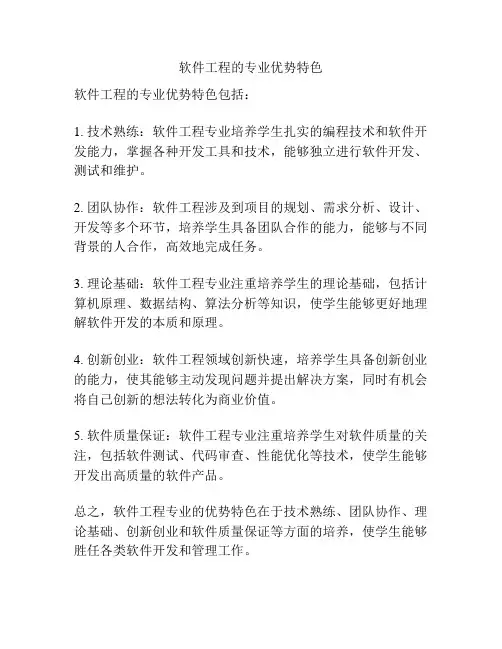 软件工程的专业优势特色

软件工程的专业优势特色包括：

1. 技术熟练：软件工程专业培养学生扎实的编程技术和软件开发能力，掌握各种开发工具和技术，能够独立进行软件开发、测试和维护。

2. 团队协作：软件工程涉及到项目的规划、需求分析、设计、开发等多个环节，培养学生具备团队合作的能力，能够与不同背景的人合作，高效地完成任务。

3. 理论基础：软件工程专业注重培养学生的理论基础，包括计算机原理、数据结构、算法分析等知识，使学生能够更好地理解软件开发的本质和原理。

4. 创新创业：软件工程领域创新快速，培养学生具备创新创业的能力，使其能够主动发现问题并提出解决方案，同时有机会将自己创新的想法转化为商业价值。

5. 软件质量保证：软件工程专业注重培养学生对软件质量的关注，包括软件测试、代码审查、性能优化等技术，使学生能够开发出高质量的软件产品。

总之，软件工程专业的优势特色在于技术熟练、团队协作、理论基础、创新创业和软件质量保证等方面的培养，使学生能够胜任各类软件开发和管理工作。